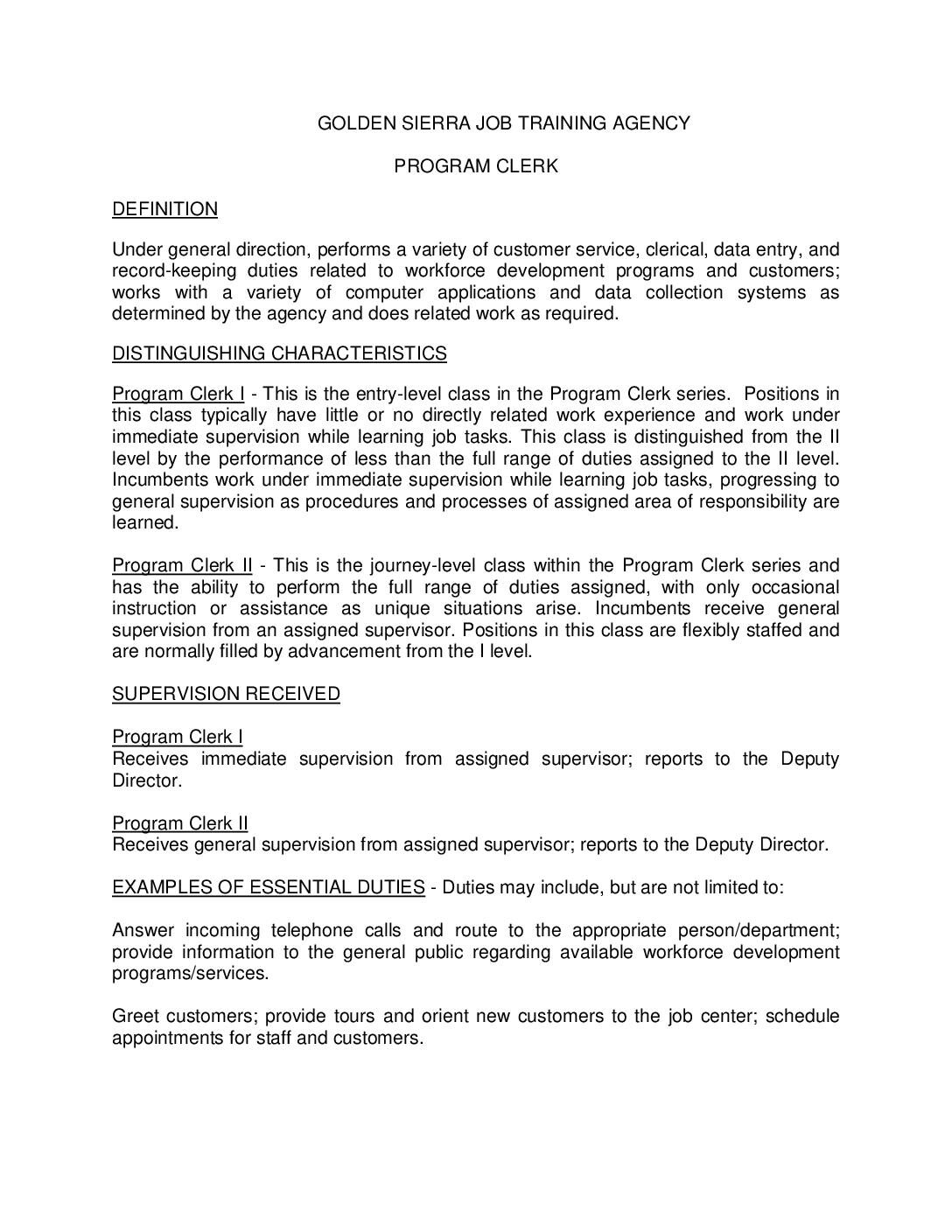 GOLDEN SIERRA JOB TRAINING AGENCY

PROGRAM CLERK

DEFINITION

Under general direction, performs a variety of customer service, clerical, data entry, and record-keeping duties related to workforce development programs and customers; works with a variety of computer applications and data collection systems as determined by the agency and does related work as required.

DISTINGUISHING CHARACTERISTICS

Program Clerk I - This is the entry-level class in the Program Clerk series. Positions in this class typically have little or no directly related work experience and work under immediate supervision while learning job tasks. This class is distinguished from the II level by the performance of less than the full range of duties assigned to the II level. Incumbents work under immediate supervision while learning job tasks, progressing to general supervision as procedures and processes of assigned area of responsibility are learned.

Program Clerk II - This is the journey-level class within the Program Clerk series and has the ability to perform the full range of duties assigned, with only occasional instruction or assistance as unique situations arise. Incumbents receive general supervision from an assigned supervisor. Positions in this class are flexibly staffed and are normally filled by advancement from the I level.

SUPERVISION RECEIVED

Program Clerk I
Receives immediate supervision from assigned supervisor; reports to the Deputy Director.

Program Clerk II
Receives general supervision from assigned supervisor; reports to the Deputy Director.

EXAMPLES OF ESSENTIAL DUTIES - Duties may include, but are not limited to:

Answer incoming telephone calls and route to the appropriate person/department; provide information to the general public regarding available workforce development programs/services.

Greet customers; provide tours and orient new customers to the job center; schedule appointments for staff and customers.